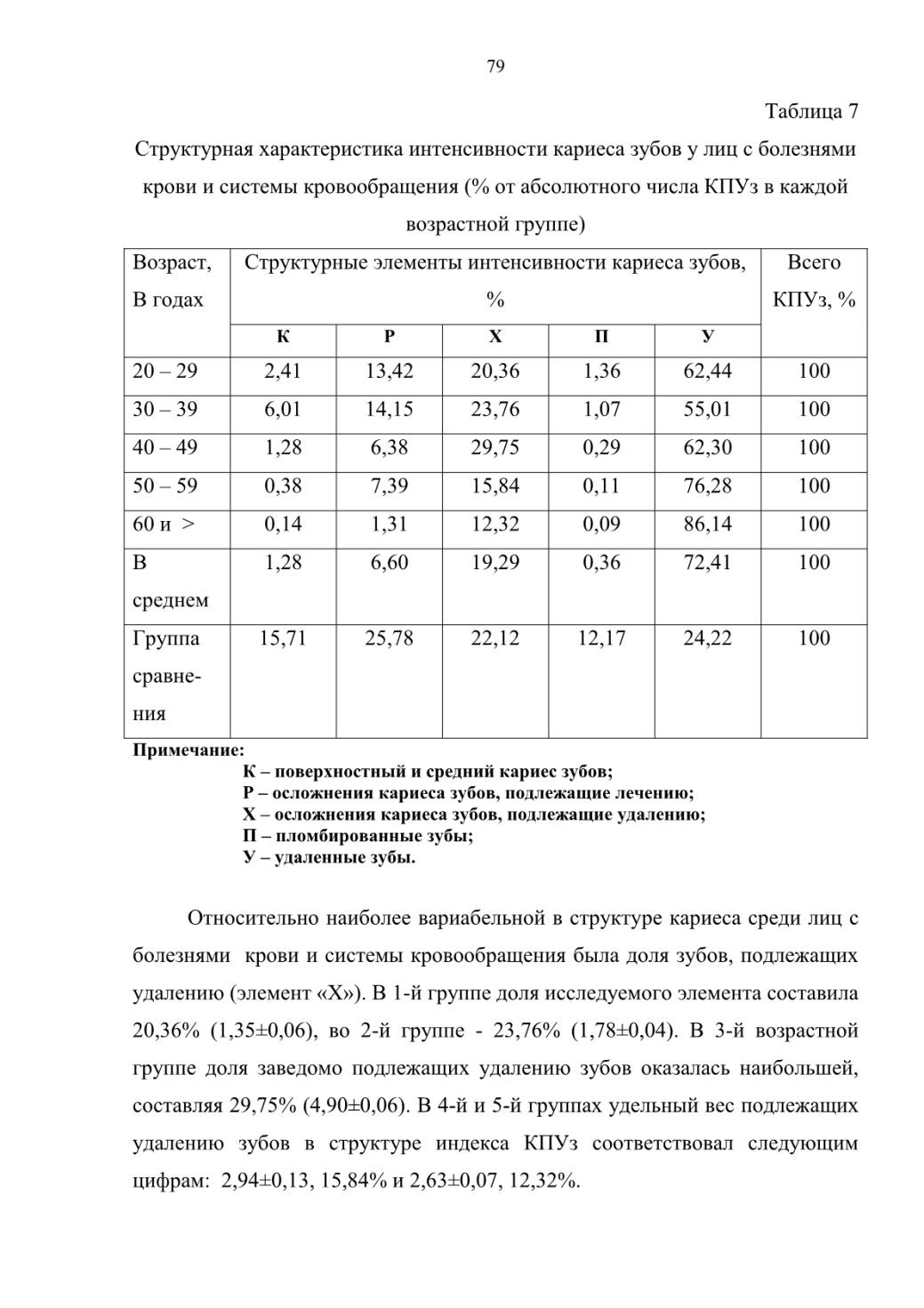 79

Таблица 7

Структурная характеристика интенсивности кариеса зубов у лиц с болезнями крови и системы кровообращения (% от абсолютного числа КПУз в каждой возрастной группе)

| Возраст, В годах | Структурные элементы интенсивности кариеса зубов, % | | | | | Всего КПУз, % |
|---|---|---|---|---|---|---|
| | К | Р | Х | П | У | |
| 20 – 29 | 2,41 | 13,42 | 20,36 | 1,36 | 62,44 | 100 |
| 30 – 39 | 6,01 | 14,15 | 23,76 | 1,07 | 55,01 | 100 |
| 40 – 49 | 1,28 | 6,38 | 29,75 | 0,29 | 62,30 | 100 |
| 50 – 59 | 0,38 | 7,39 | 15,84 | 0,11 | 76,28 | 100 |
| 60 и > | 0,14 | 1,31 | 12,32 | 0,09 | 86,14 | 100 |
| В среднем | 1,28 | 6,60 | 19,29 | 0,36 | 72,41 | 100 |
| Группа сравнения | 15,71 | 25,78 | 22,12 | 12,17 | 24,22 | 100 |

Примечание:
К – поверхностный и средний кариес зубов;
Р – осложнения кариеса зубов, подлежащие лечению;
Х – осложнения кариеса зубов, подлежащие удалению;
П – пломбированные зубы;
У – удаленные зубы.

Относительно наиболее вариабельной в структуре кариеса среди лиц с болезнями крови и системы кровообращения была доля зубов, подлежащих удалению (элемент «Х»). В 1-й группе доля исследуемого элемента составила 20,36% (1,35±0,06), во 2-й группе - 23,76% (1,78±0,04). В 3-й возрастной группе доля заведомо подлежащих удалению зубов оказалась наибольшей, составляя 29,75% (4,90±0,06). В 4-й и 5-й группах удельный вес подлежащих удалению зубов в структуре индекса КПУз соответствовал следующим цифрам: 2,94±0,13, 15,84% и 2,63±0,07, 12,32%.